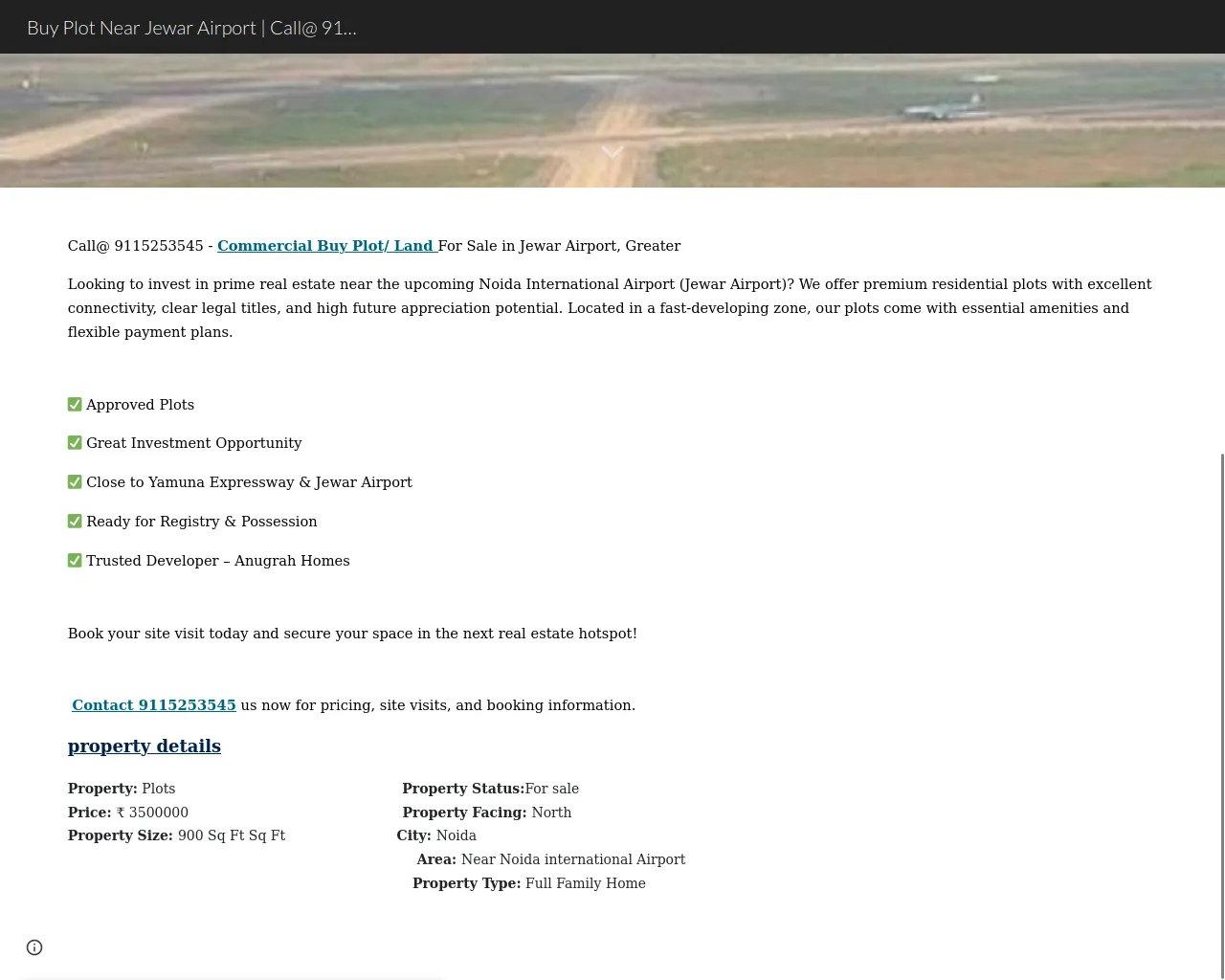 Buy Plot Near Jewar Airport | Call@ 91...

Call@ 9115253545 - Commercial Buy Plot/ Land For Sale in Jewar Airport, Greater

Looking to invest in prime real estate near the upcoming Noida International Airport (Jewar Airport)? We offer premium residential plots with excellent connectivity, clear legal titles, and high future appreciation potential. Located in a fast-developing zone, our plots come with essential amenities and flexible payment plans.

✅ Approved Plots

✅ Great Investment Opportunity

✅ Close to Yamuna Expressway & Jewar Airport

✅ Ready for Registry & Possession

✅ Trusted Developer – Anugrah Homes

Book your site visit today and secure your space in the next real estate hotspot!

Contact 9115253545 us now for pricing, site visits, and booking information.

property details

Property: Plots
Price: ₹ 3500000
Property Size: 900 Sq Ft Sq Ft

Property Status:For sale
Property Facing: North
City: Noida
Area: Near Noida international Airport
Property Type: Full Family Home